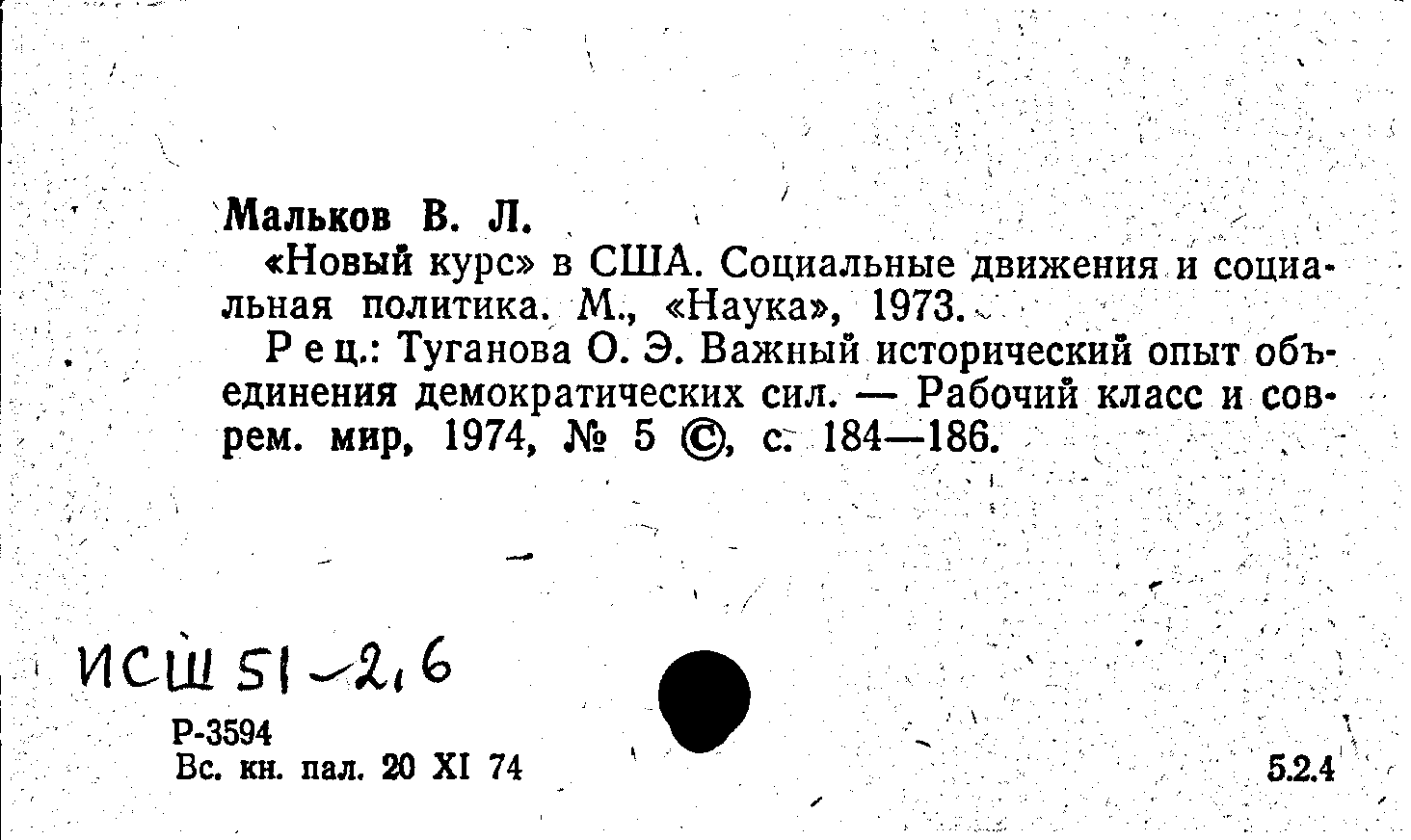 Мальков В. Л.

«Новый курс» в США. Социальные движения и социальная политика. М., «Наука», 1973.

Рец.: Туганова О. Э. Важный исторический опыт объединения демократических сил. — Рабочий класс и соврем. мир, 1974, № 5 ©, с. 184—186.

ИСШ 51-2,6

Р-3594
Вс. кн. пал. 20 XI 74

5.2.4